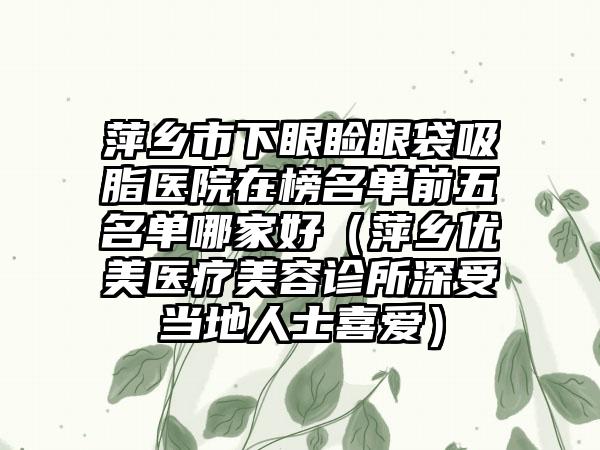 萍乡市下眼睑眼袋吸脂医院在榜名单前五名单哪家好（萍乡优美医疗美容诊所深受当地人士喜爱）